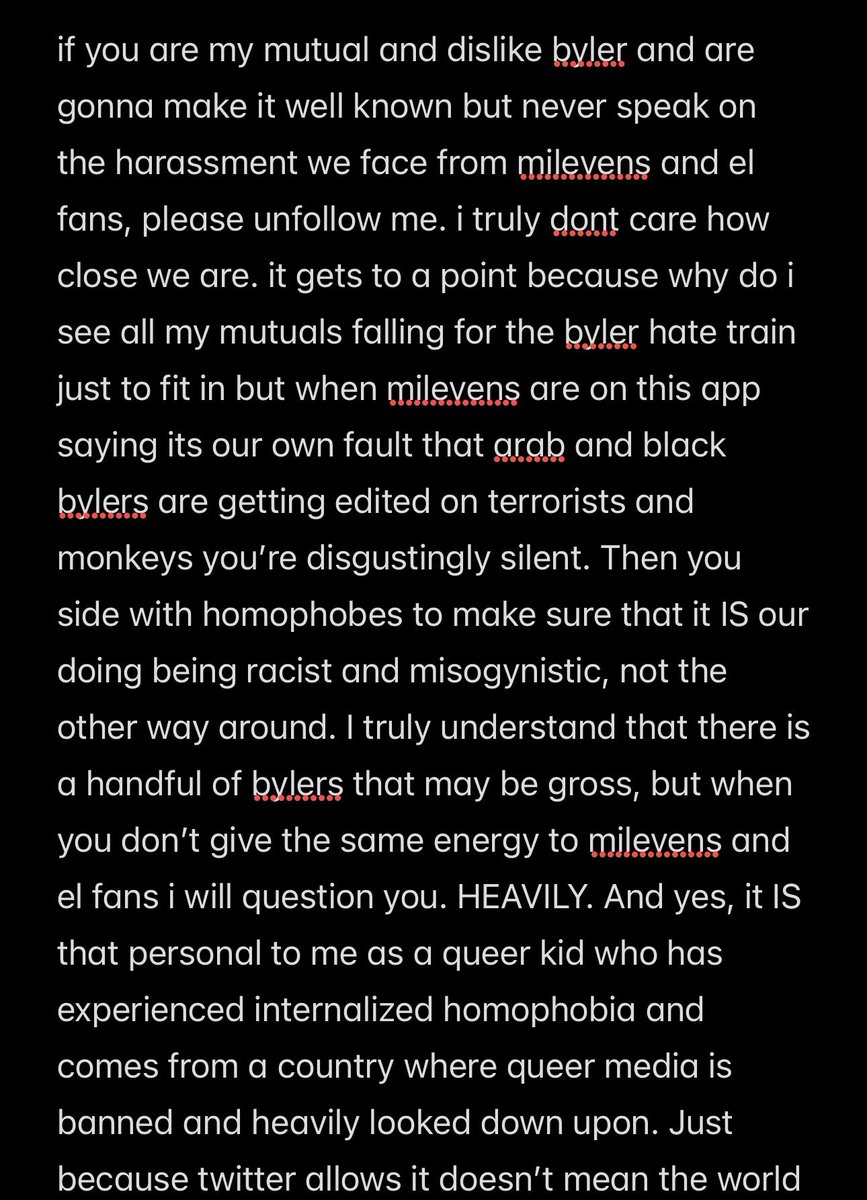 if you are my mutual and dislike byler and are gonna make it well known but never speak on the harassment we face from milevens and el fans, please unfollow me. i truly dont care how close we are. it gets to a point because why do i see all my mutuals falling for the byler hate train just to fit in but when milevens are on this app saying its our own fault that arab and black bylers are getting edited on terrorists and monkeys you're disgustingly silent. Then you side with homophobes to make sure that it IS our doing being racist and misogynistic, not the other way around. I truly understand that there is a handful of bylers that may be gross, but when you don't give the same energy to milevens and el fans i will question you. HEAVILY. And yes, it IS that personal to me as a queer kid who has experienced internalized homophobia and comes from a country where queer media is banned and heavily looked down upon. Just because twitter allows it doesn't mean the world